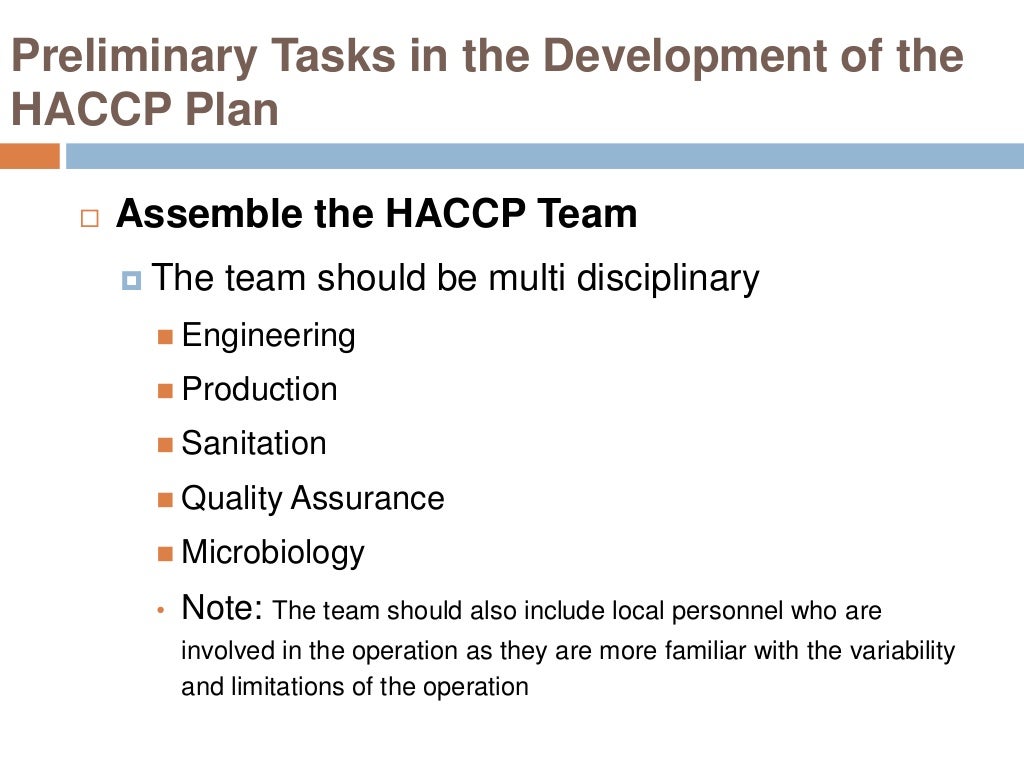 Preliminary Tasks in the Development of the HACCP Plan

Assemble the HACCP Team

The team should be multi disciplinary

Engineering

Production

Sanitation

Quality Assurance

Microbiology

Note: The team should also include local personnel who are involved in the operation as they are more familiar with the variability and limitations of the operation